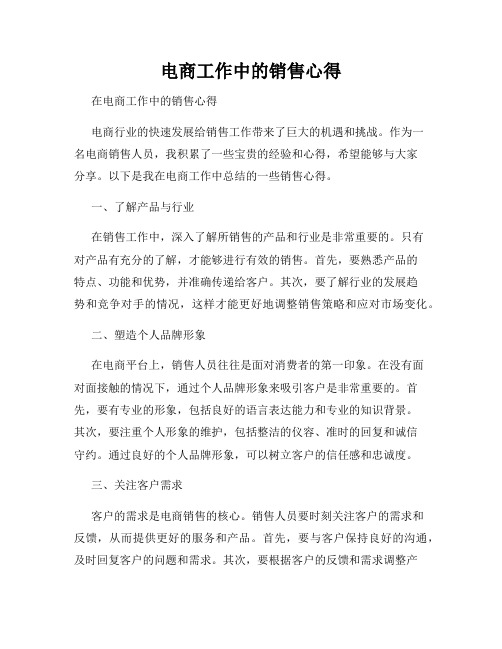 电商工作中的销售心得

在电商工作中的销售心得

电商行业的快速发展给销售工作带来了巨大的机遇和挑战。作为一名电商销售人员，我积累了一些宝贵的经验和心得，希望能够与大家分享。以下是我在电商工作中总结的一些销售心得。

一、了解产品与行业

在销售工作中，深入了解所销售的产品和行业是非常重要的。只有对产品有充分的了解，才能够进行有效的销售。首先，要熟悉产品的特点、功能和优势，并准确传递给客户。其次，要了解行业的发展趋势和竞争对手的情况，这样才能更好地调整销售策略和应对市场变化。

二、塑造个人品牌形象

在电商平台上，销售人员往往是面对消费者的第一印象。在没有面对面接触的情况下，通过个人品牌形象来吸引客户是非常重要的。首先，要有专业的形象，包括良好的语言表达能力和专业的知识背景。其次，要注重个人形象的维护，包括整洁的仪容、准时的回复和诚信守约。通过良好的个人品牌形象，可以树立客户的信任感和忠诚度。

三、关注客户需求

客户的需求是电商销售的核心。销售人员要时刻关注客户的需求和反馈，从而提供更好的服务和产品。首先，要与客户保持良好的沟通，及时回复客户的问题和需求。其次，要根据客户的反馈和需求调整产